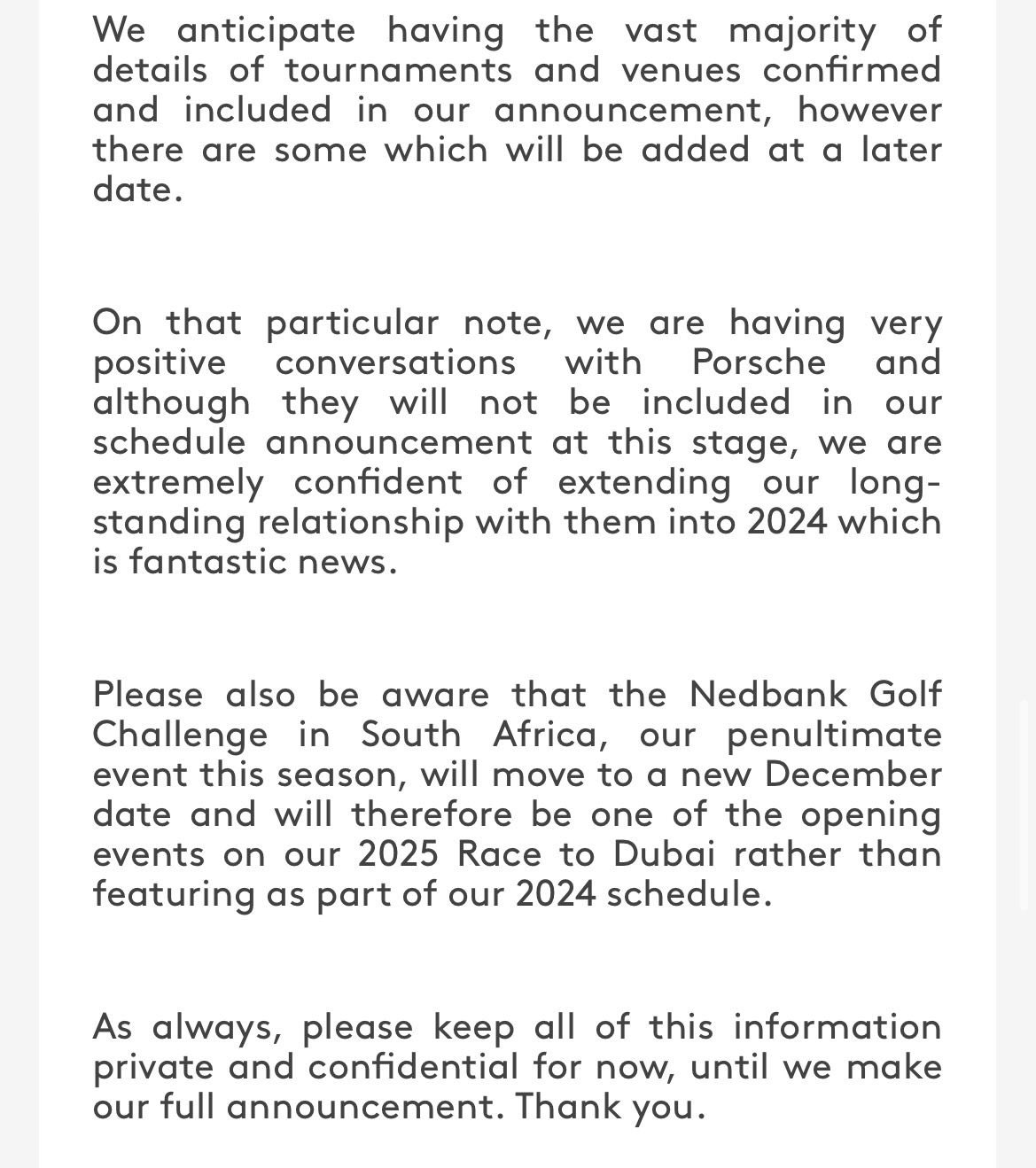 We anticipate having the vast majority of details of tournaments and venues confirmed and included in our announcement, however there are some which will be added at a later date.

On that particular note, we are having very positive conversations with Porsche and although they will not be included in our schedule announcement at this stage, we are extremely confident of extending our long-standing relationship with them into 2024 which is fantastic news.

Please also be aware that the Nedbank Golf Challenge in South Africa, our penultimate event this season, will move to a new December date and will therefore be one of the opening events on our 2025 Race to Dubai rather than featuring as part of our 2024 schedule.

As always, please keep all of this information private and confidential for now, until we make our full announcement. Thank you.